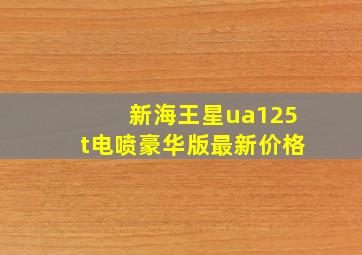 新海王星ua125t电喷豪华版最新价格